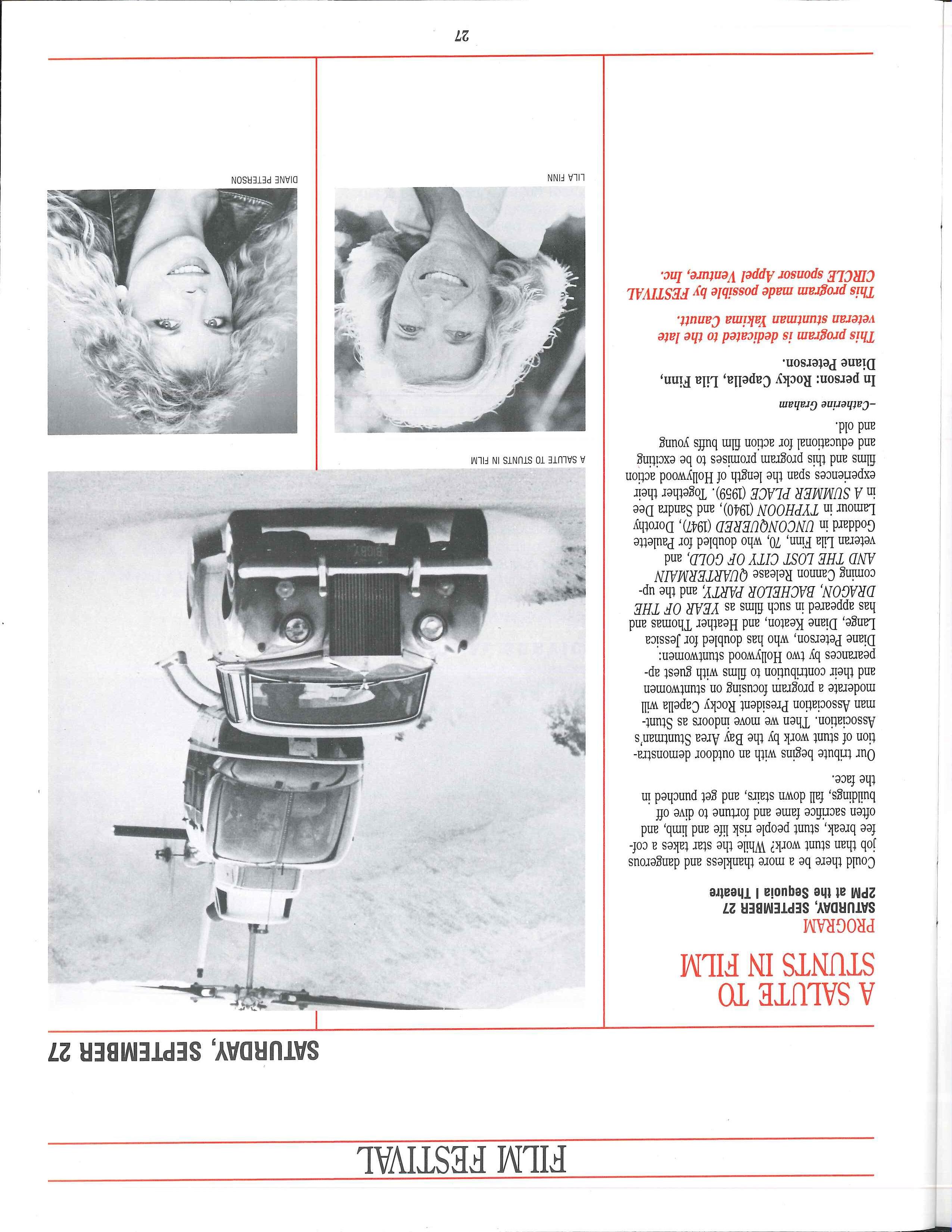 FILM FESTIVAL

SATURDAY, SEPTEMBER 27

A SALUTE TO STUNTS IN FILM

PROGRAM
SATURDAY, SEPTEMBER 27
2PM at the Sequoia I Theatre

Could there be a more thankless and dangerous job than stunt work? While the star takes a coffee break, stunt people risk life and limb, and often sacrifice fame and fortune to dive off buildings, fall down stairs, and get punched in the face.

Our tribute begins with an outdoor demonstration of stunt work by the Bay Area Stuntman's Association. Then we move indoors as Stuntman Association President Rocky Capella will moderate a program focusing on stuntwomen and their contribution to films with guest appearances by two Hollywood stuntwomen: Diane Peterson, who has doubled for Jessica Lange, Diane Keaton, and Heather Thomas and has appeared in such films as YEAR OF THE DRAGON, BACHELOR PARTY, and the upcoming Cannon Release QUARTERMAIN AND THE LOST CITY OF GOLD, and veteran Lila Finn, 70, who doubled for Paulette Goddard in UNCONQUERED (1947), Dorothy Lamour in TYPHOON (1940), and Sandra Dee in A SUMMER PLACE (1959). Together their experiences span the length of Hollywood action films and this program promises to be exciting and educational for action film buffs young and old.

–Catherine Graham

In person: Rocky Capella, Lila Finn, Diane Peterson.

This program is dedicated to the late veteran stuntman Yakima Canutt.

This program made possible by FESTIVAL CIRCLE sponsor Appel Venture, Inc.

A SALUTE TO STUNTS IN FILM

LILA FINN

DIANE PETERSON

27